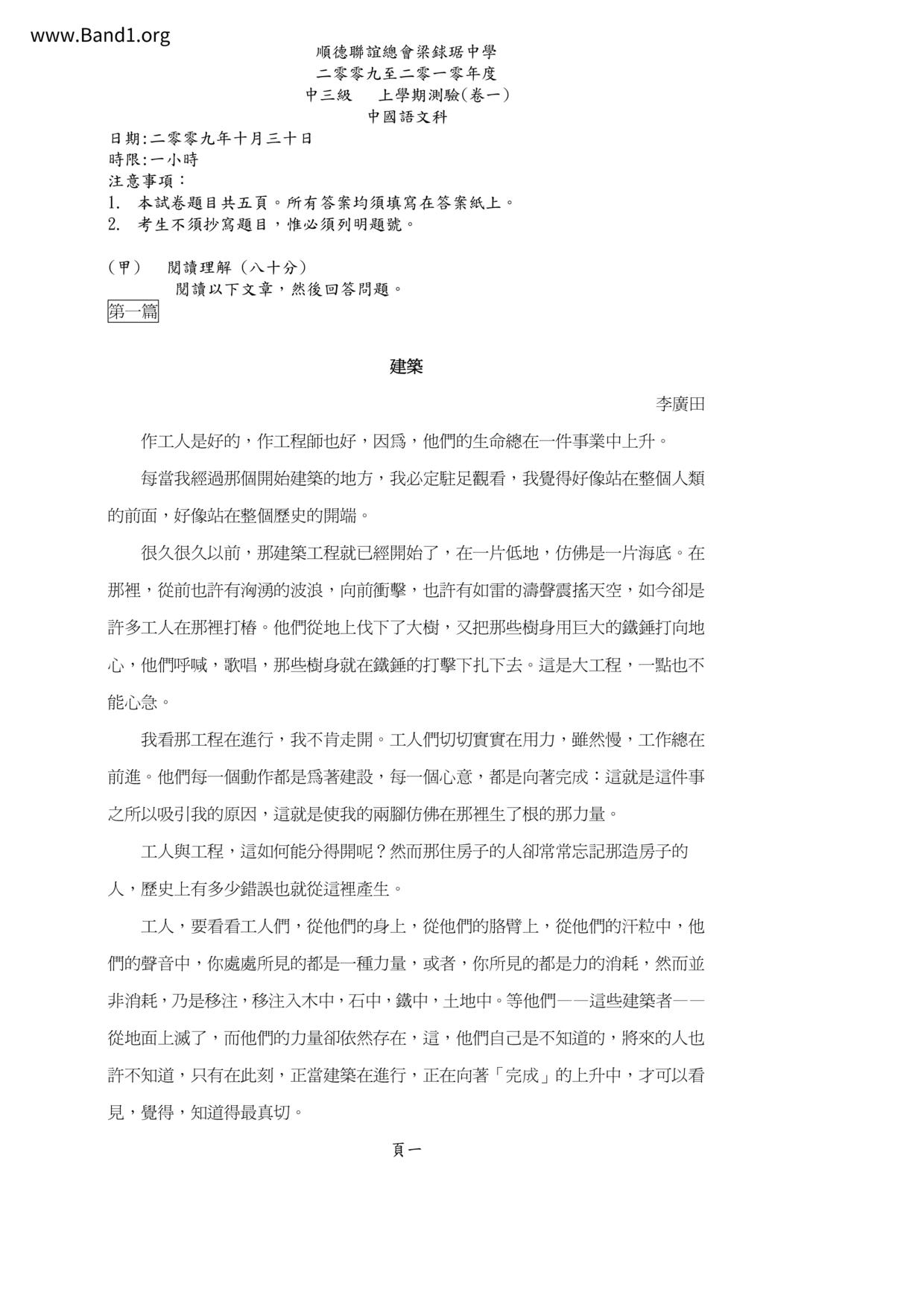 www.Band1.org

順德聯誼總會梁銶琚中學
二零零九至二零一零年度
中三級　上學期測驗(卷一)
中國語文科

日期:二零零九年十月三十日
時限:一小時
注意事項：
1. 本試卷題目共五頁。所有答案均須填寫在答案紙上。
2. 考生不須抄寫題目，惟必須列明題號。

(甲)　閱讀理解（八十分）
閱讀以下文章，然後回答問題。

第一篇

建築

李廣田

作工人是好的，作工程師也好，因爲，他們的生命總在一件事業中上升。

每當我經過那個開始建築的地方，我必定駐足觀看，我覺得好像站在整個人類的前面，好像站在整個歷史的開端。

很久很久以前，那建築工程就已經開始了，在一片低地，仿佛是一片海底。在那裡，從前也許有洶湧的波浪，向前衝擊，也許有如雷的濤聲震搖天空，如今卻是許多工人在那裡打樁。他們從地上伐下了大樹，又把那些樹身用巨大的鐵錘打向地心，他們呼喊，歌唱，那些樹身就在鐵錘的打擊下扎下去。這是大工程，一點也不能心急。

我看那工程在進行，我不肯走開。工人們切切實實在用力，雖然慢，工作總在前進。他們每一個動作都是爲著建設，每一個心意，都是向著完成：這就是這件事之所以吸引我的原因，這就是使我的兩腳仿佛在那裡生了根的那力量。

工人與工程，這如何能分得開呢？然而那住房子的人卻常常忘記那造房子的人，歷史上有多少錯誤也就從這裡產生。

工人，要看看工人們，從他們的身上，從他們的胳臂上，從他們的汗粒中，他們的聲音中，你處處所見的都是一種力量，或者，你所見的都是力的消耗，然而並非消耗，乃是移注，移注入木中，石中，鐵中，土地中。等他們——這些建築者——從地面上滅了，而他們的力量卻依然存在，這，他們自己是不知道的，將來的人也許不知道，只有在此刻，正當建築在進行，正在向著「完成」的上升中，才可以看見，覺得，知道得最真切。

頁一